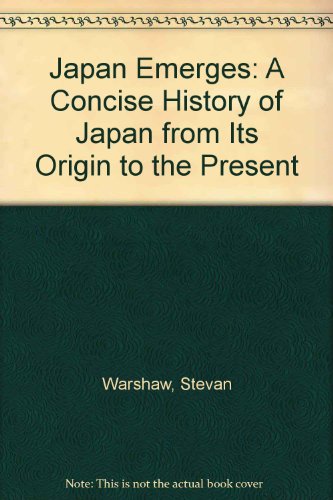 Japan Emerges: A Concise History of Japan from Its Origin to the Present

Warshaw, Stevan

Note: This is not the actual book cover